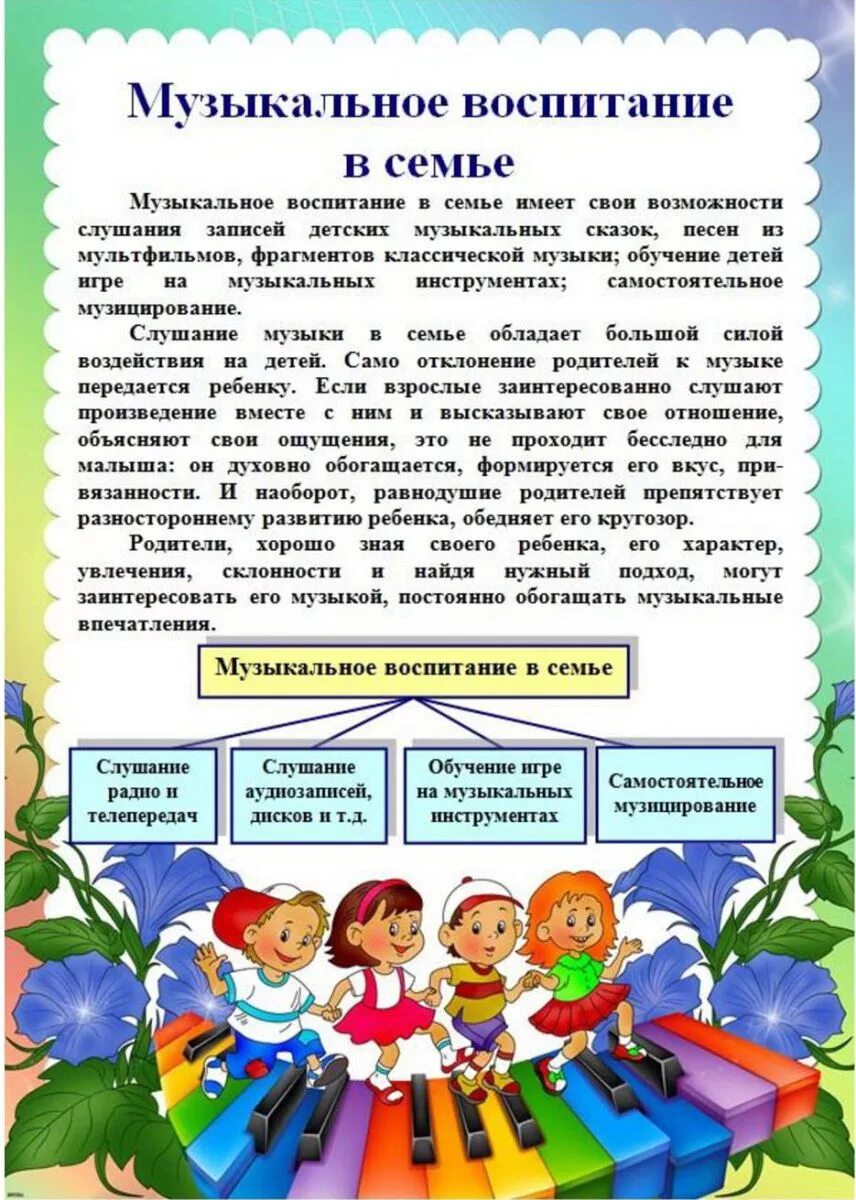 Музыкальное воспитание в семье

Музыкальное воспитание в семье имеет свои возможности слушания записей детских музыкальных сказок, песен из мультфильмов, фрагментов классической музыки; обучение детей игре на музыкальных инструментах; самостоятельное музицирование.

Слушание музыки в семье обладает большой силой воздействия на детей. Само отклонение родителей к музыке передается ребенку. Если взрослые заинтересованно слушают произведение вместе с ним и высказывают свое отношение, объясняют свои ощущения, это не проходит бесследно для малыша: он духовно обогащается, формируется его вкус, привязанности. И наоборот, равнодушие родителей препятствует разностороннему развитию ребенка, обедняет его кругозор.

Родители, хорошо зная своего ребенка, его характер, увлечения, склонности и найдя нужный подход, могут заинтересовать его музыкой, постоянно обогащать музыкальные впечатления.

Музыкальное воспитание в семье

Слушание радио и телепередач

Слушание аудиозаписей, дисков и т.д.

Обучение игре на музыкальных инструментах

Самостоятельное музицирование